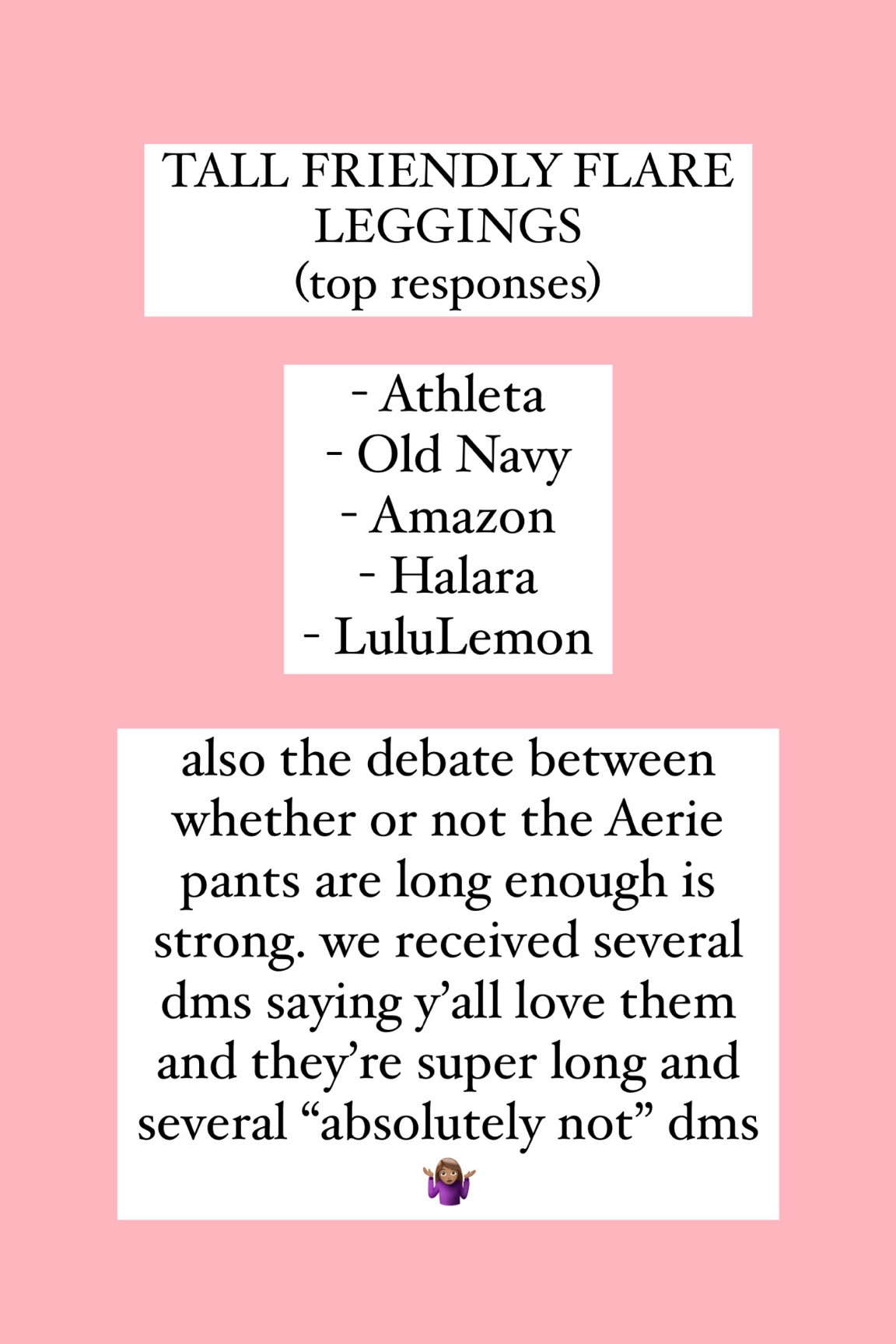 TALL FRIENDLY FLARE LEGGINGS
(top responses)

- Athleta
- Old Navy
- Amazon
- Halara
- LuluLemon

also the debate between whether or not the Aerie pants are long enough is strong. we received several dms saying y’all love them and they’re super long and several “absolutely not” dms 🤷🏽‍♀️